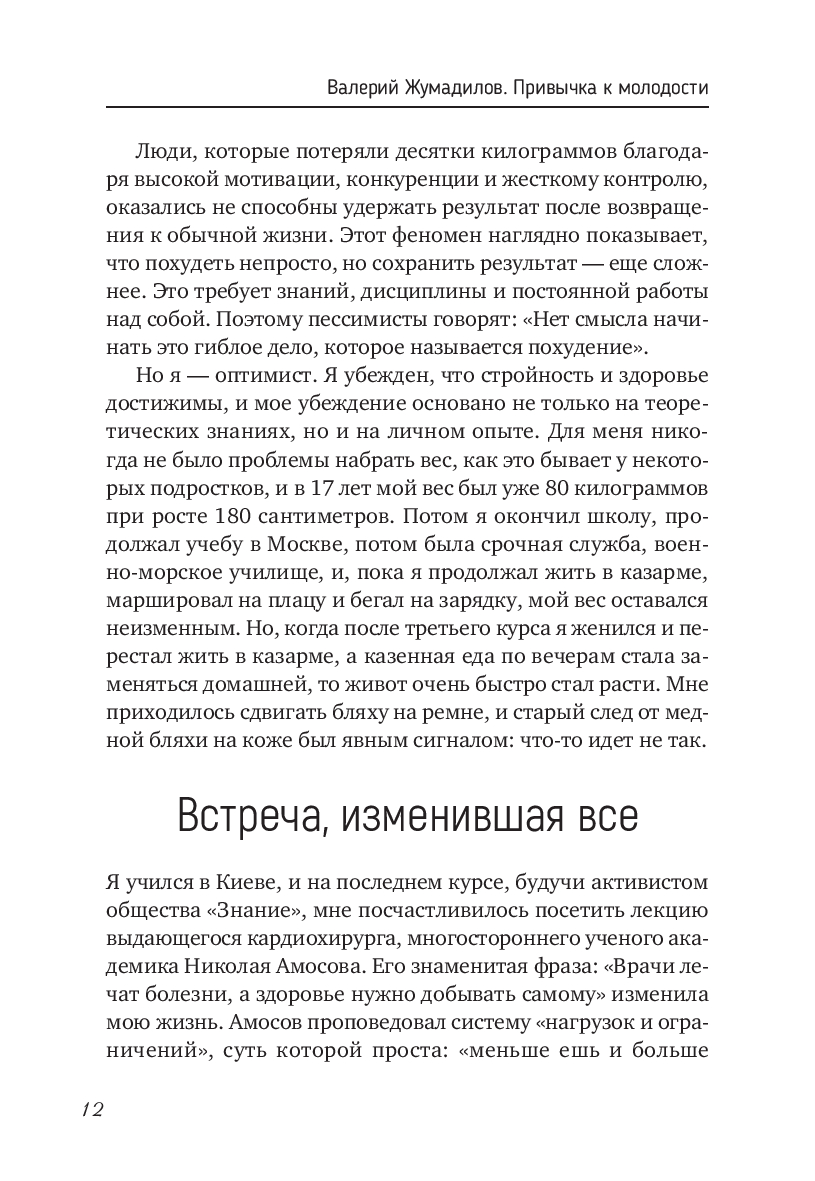 Валерий Жумадилов. Привычка к молодости

Люди, которые потеряли десятки килограммов благодаря высокой мотивации, конкуренции и жесткому контролю, оказались не способны удержать результат после возвращения к обычной жизни. Этот феномен наглядно показывает, что похудеть непросто, но сохранить результат — еще сложнее. Это требует знаний, дисциплины и постоянной работы над собой. Поэтому пессимисты говорят: «Нет смысла начинать это гиблое дело, которое называется похудение».

Но я — оптимист. Я убежден, что стройность и здоровье достижимы, и мое убеждение основано не только на теоретических знаниях, но и на личном опыте. Для меня никогда не было проблемы набрать вес, как это бывает у некоторых подростков, и в 17 лет мой вес был уже 80 килограммов при росте 180 сантиметров. Потом я окончил школу, продолжал учебу в Москве, потом была срочная служба, военно-морское училище, и, пока я продолжал жить в казарме, маршировал на плацу и бегал на зарядку, мой вес оставался неизменным. Но, когда после третьего курса я женился и перестал жить в казарме, а казенная еда по вечерам стала заменяться домашней, то живот очень быстро стал расти. Мне приходилось сдвигать бляху на ремне, и старый след от медной бляхи на коже был явным сигналом: что-то идет не так.

Встреча, изменившая все

Я учился в Киеве, и на последнем курсе, будучи активистом общества «Знание», мне посчастливилось посетить лекцию выдающегося кардиохирурга, многостороннего ученого академика Николая Амосова. Его знаменитая фраза: «Врачи лечат болезни, а здоровье нужно добывать самому» изменила мою жизнь. Амосов проповедовал систему «нагрузок и ограничений», суть которой проста: «меньше ешь и больше

12